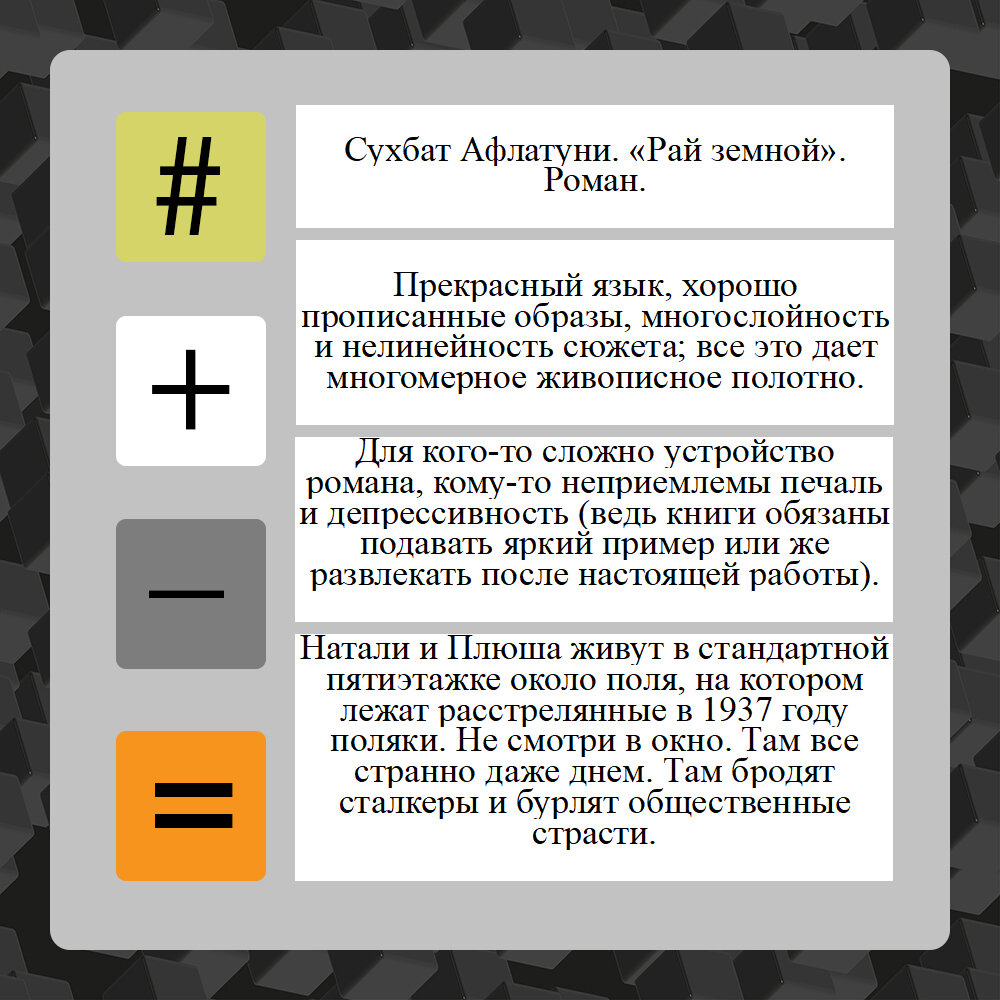 #

Сухбат Афлатуни. «Рай земной». Роман.

+

Прекрасный язык, хорошо прописанные образы, многослойность и нелинейность сюжета; все это дает многомерное живописное полотно.

—

Для кого-то сложно устройство романа, кому-то неприемлемы печаль и депрессивность (ведь книги обязаны подавать яркий пример или же развлекать после настоящей работы).

=

Натали и Плюша живут в стандартной пятиэтажке около поля, на котором лежат расстрелянные в 1937 году поляки. Не смотри в окно. Там все странно даже днем. Там бродят сталкеры и бурлят общественные страсти.